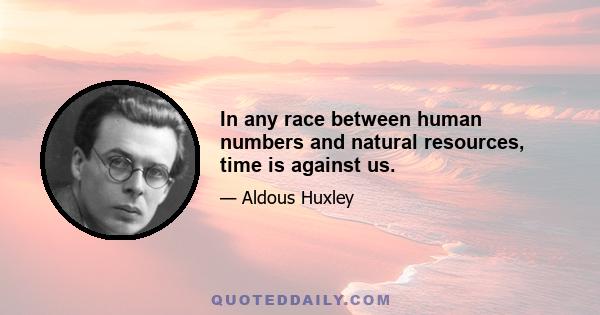 In any race between human numbers and natural resources, time is against us.

— Aldous Huxley

QUOTEDDAILY.COM